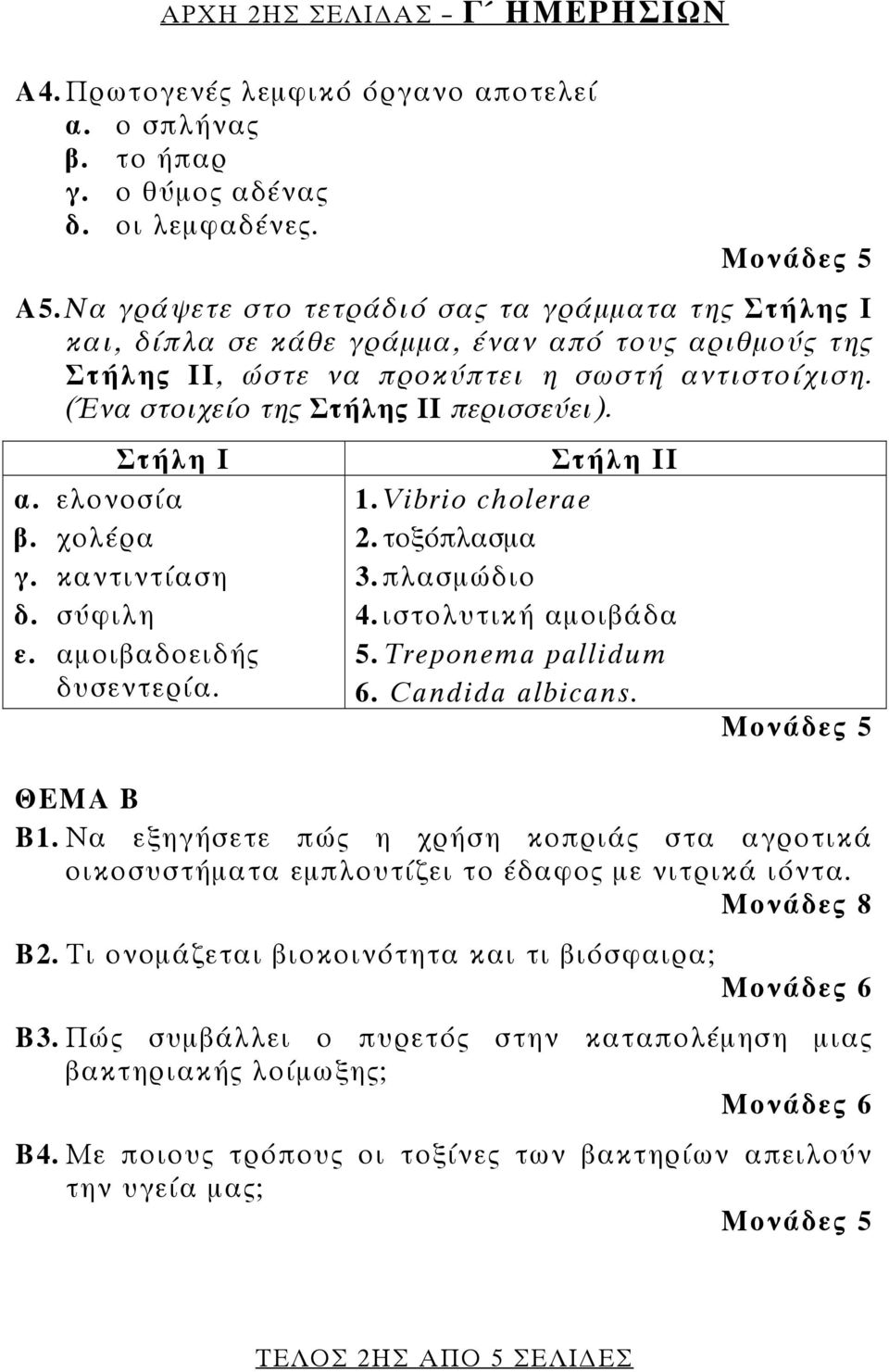 ΑΡΧΗ 2ΗΣ ΣΕΛΙΔΑΣ – Γ΄ ΗΜΕΡΗΣΙΩΝ

Α4. Πρωτογενές λεμφικό όργανο αποτελεί
α. ο σπλήνας
β. το ήπαρ
γ. ο θύμος αδένας
δ. οι λεμφαδένες.

Μονάδες 5

Α5. Να γράψετε στο τετράδιό σας τα γράμματα της Στήλης Ι και, δίπλα σε κάθε γράμμα, έναν από τους αριθμούς της Στήλης ΙΙ, ώστε να προκύπτει η σωστή αντιστοίχιση. (Ένα στοιχείο της Στήλης ΙΙ περισσεύει).

| Στήλη Ι | Στήλη ΙΙ |
|---|---|
| α. ελονοσία | 1. Vibrio cholerae |
| β. χολέρα | 2. τοξόπλασμα |
| γ. καντιντίαση | 3. πλασμώδιο |
| δ. σύφιλη | 4. ιστολυτική αμοιβάδα |
| ε. αμοιβαδοειδής δυσεντερία. | 5. Treponema pallidum |
| | 6. Candida albicans. |

Μονάδες 5

ΘΕΜΑ Β

Β1. Να εξηγήσετε πώς η χρήση κοπριάς στα αγροτικά οικοσυστήματα εμπλουτίζει το έδαφος με νιτρικά ιόντα.

Μονάδες 8

Β2. Τι ονομάζεται βιοκοινότητα και τι βιόσφαιρα;

Μονάδες 6

Β3. Πώς συμβάλλει ο πυρετός στην καταπολέμηση μιας βακτηριακής λοίμωξης;

Μονάδες 6

Β4. Με ποιους τρόπους οι τοξίνες των βακτηρίων απειλούν την υγεία μας;

Μονάδες 5

ΤΕΛΟΣ 2ΗΣ ΑΠΟ 5 ΣΕΛΙΔΕΣ